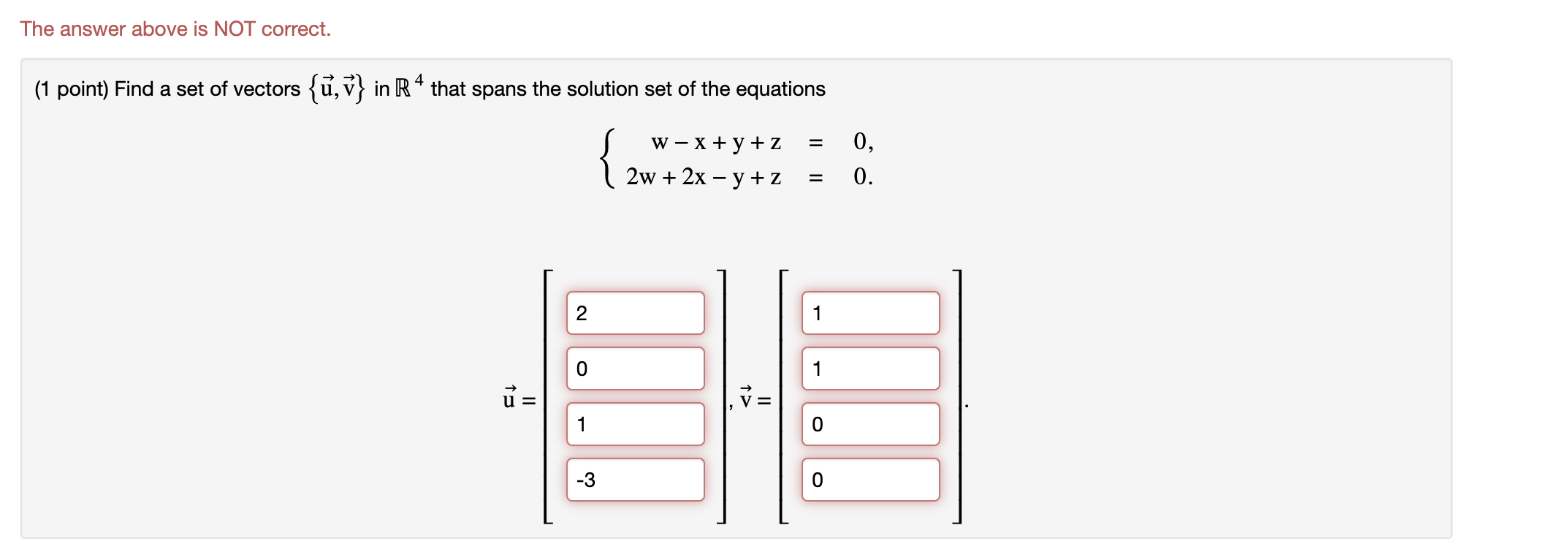 The answer above is NOT correct.

(1 point) Find a set of vectors $\{\vec{u}, \vec{v}\}$ in $\mathbb{R}^4$ that spans the solution set of the equations

$\begin{cases} w - x + y + z = 0, \\ 2w + 2x - y + z = 0. \end{cases}$

$\vec{u} = \begin{bmatrix} 2 \\ 0 \\ 1 \\ -3 \end{bmatrix}$, $\vec{v} = \begin{bmatrix} 1 \\ 1 \\ 0 \\ 0 \end{bmatrix}$.